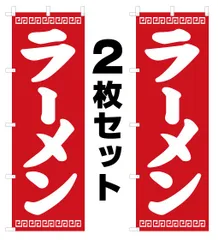 ラーメン

2枚セット

ラーメン